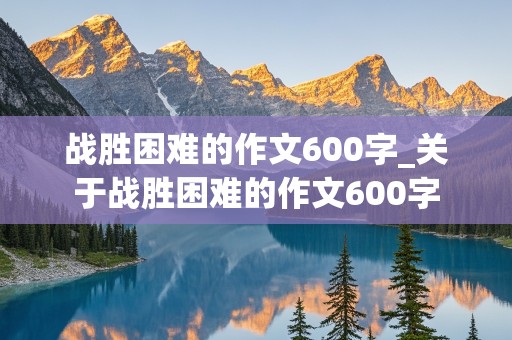 战胜困难的作文600字_关于战胜困难的作文600字